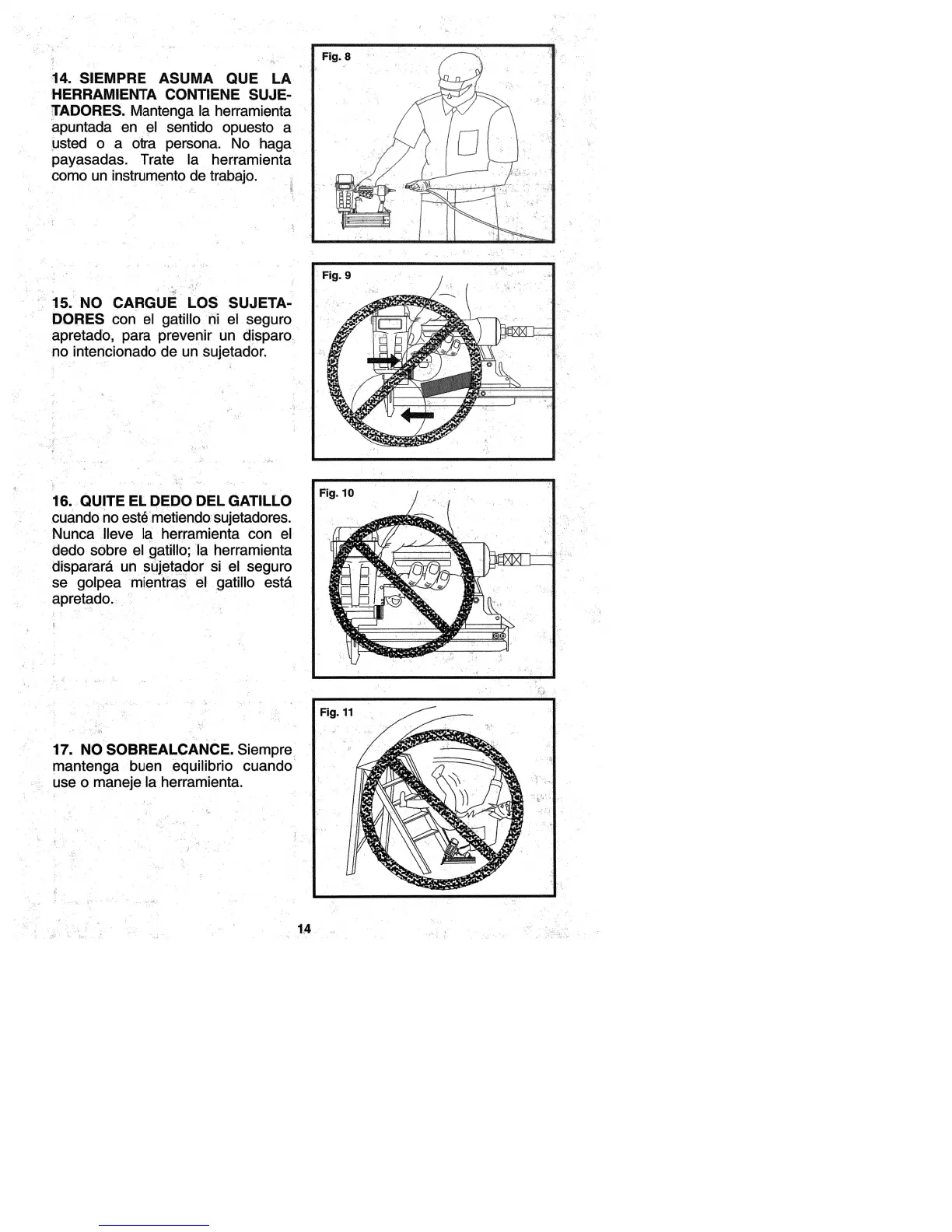 14. SIEMPRE ASUMA QUE LA HERRAMIENTA CONTIENE SUJETADORES. Mantenga la herramienta apuntada en el sentido opuesto a usted o a otra persona. No haga payasadas. Trate la herramienta como un instrumento de trabajo.

Fig. 8

15. NO CARGUE LOS SUJETADORES con el gatillo ni el seguro apretado, para prevenir un disparo no intencionado de un sujetador.

Fig. 9

16. QUITE EL DEDO DEL GATILLO cuando no esté metiendo sujetadores. Nunca lleve la herramienta con el dedo sobre el gatillo; la herramienta disparará un sujetador si el seguro se golpea mientras el gatillo está apretado.

Fig. 10

17. NO SOBREALCANCE. Siempre mantenga buen equilibrio cuando use o maneje la herramienta.

Fig. 11

14